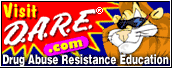 Visit
D.A.R.E.®
.com
Drug Abuse Resistance Education